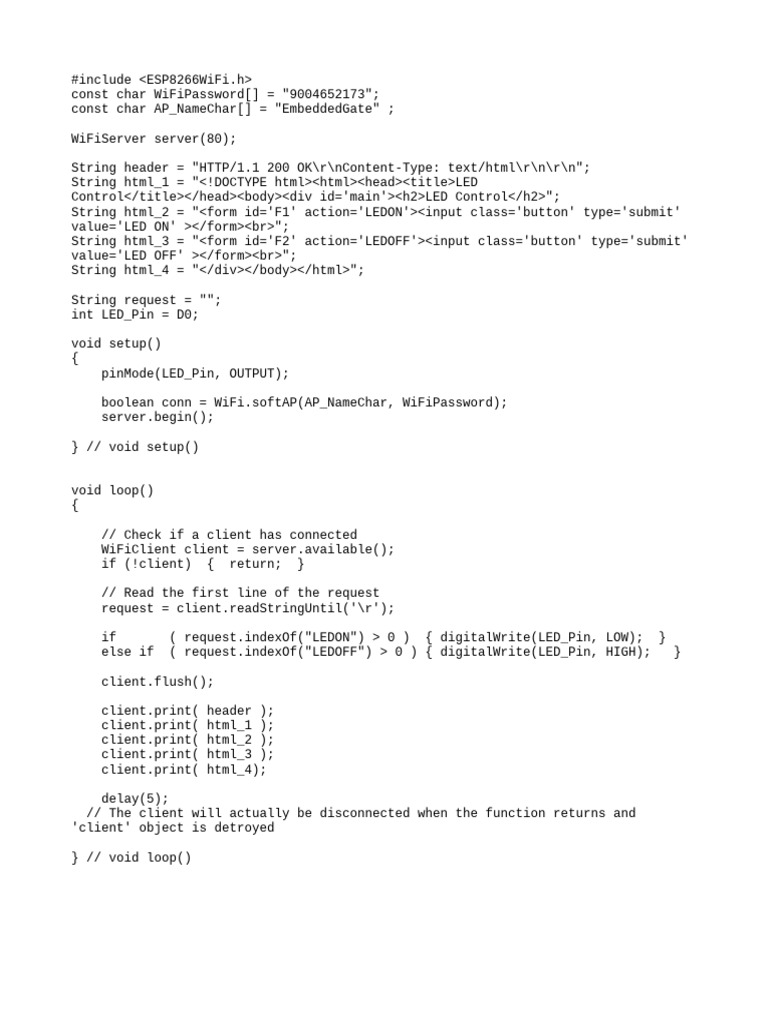 #include <ESP8266WiFi.h>
const char WiFiPassword[] = "9004652173";
const char AP_NameChar[] = "EmbeddedGate" ;

WiFiServer server(80);

String header = "HTTP/1.1 200 OK\r\nContent-Type: text/html\r\n\r\n";
String html_1 = "<!DOCTYPE html><html><head><title>LED Control</title></head><body><div id='main'><h2>LED Control</h2>";
String html_2 = "<form id='F1' action='LEDON'><input class='button' type='submit' value='LED ON' ></form><br>";
String html_3 = "<form id='F2' action='LEDOFF'><input class='button' type='submit' value='LED OFF' ></form><br>";
String html_4 = "</div></body></html>";

String request = "";
int LED_Pin = D0;

void setup()
{
    pinMode(LED_Pin, OUTPUT);

    boolean conn = WiFi.softAP(AP_NameChar, WiFiPassword);
    server.begin();

} // void setup()


void loop()
{

    // Check if a client has connected
    WiFiClient client = server.available();
    if (!client)  {  return;  }

    // Read the first line of the request
    request = client.readStringUntil('\r');

    if       ( request.indexOf("LEDON") > 0 )  { digitalWrite(LED_Pin, LOW);  }
    else if  ( request.indexOf("LEDOFF") > 0 ) { digitalWrite(LED_Pin, HIGH);   }

    client.flush();

    client.print( header );
    client.print( html_1 );
    client.print( html_2 );
    client.print( html_3 );
    client.print( html_4);

    delay(5);
  // The client will actually be disconnected when the function returns and 'client' object is detroyed

} // void loop()